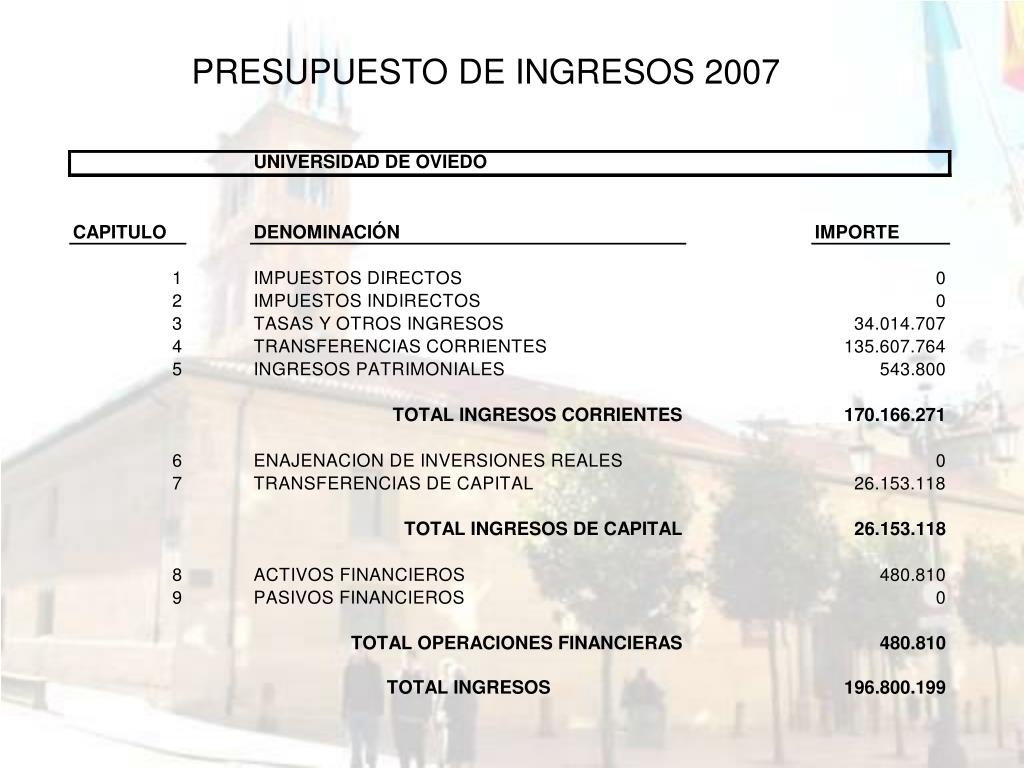 PRESUPUESTO DE INGRESOS 2007

UNIVERSIDAD DE OVIEDO

| CAPITULO | DENOMINACIÓN | IMPORTE |
|---|---|---|
| 1 | IMPUESTOS DIRECTOS | 0 |
| 2 | IMPUESTOS INDIRECTOS | 0 |
| 3 | TASAS Y OTROS INGRESOS | 34.014.707 |
| 4 | TRANSFERENCIAS CORRIENTES | 135.607.764 |
| 5 | INGRESOS PATRIMONIALES | 543.800 |
| | TOTAL INGRESOS CORRIENTES | 170.166.271 |
| 6 | ENAJENACION DE INVERSIONES REALES | 0 |
| 7 | TRANSFERENCIAS DE CAPITAL | 26.153.118 |
| | TOTAL INGRESOS DE CAPITAL | 26.153.118 |
| 8 | ACTIVOS FINANCIEROS | 480.810 |
| 9 | PASIVOS FINANCIEROS | 0 |
| | TOTAL OPERACIONES FINANCIERAS | 480.810 |
| | TOTAL INGRESOS | 196.800.199 |